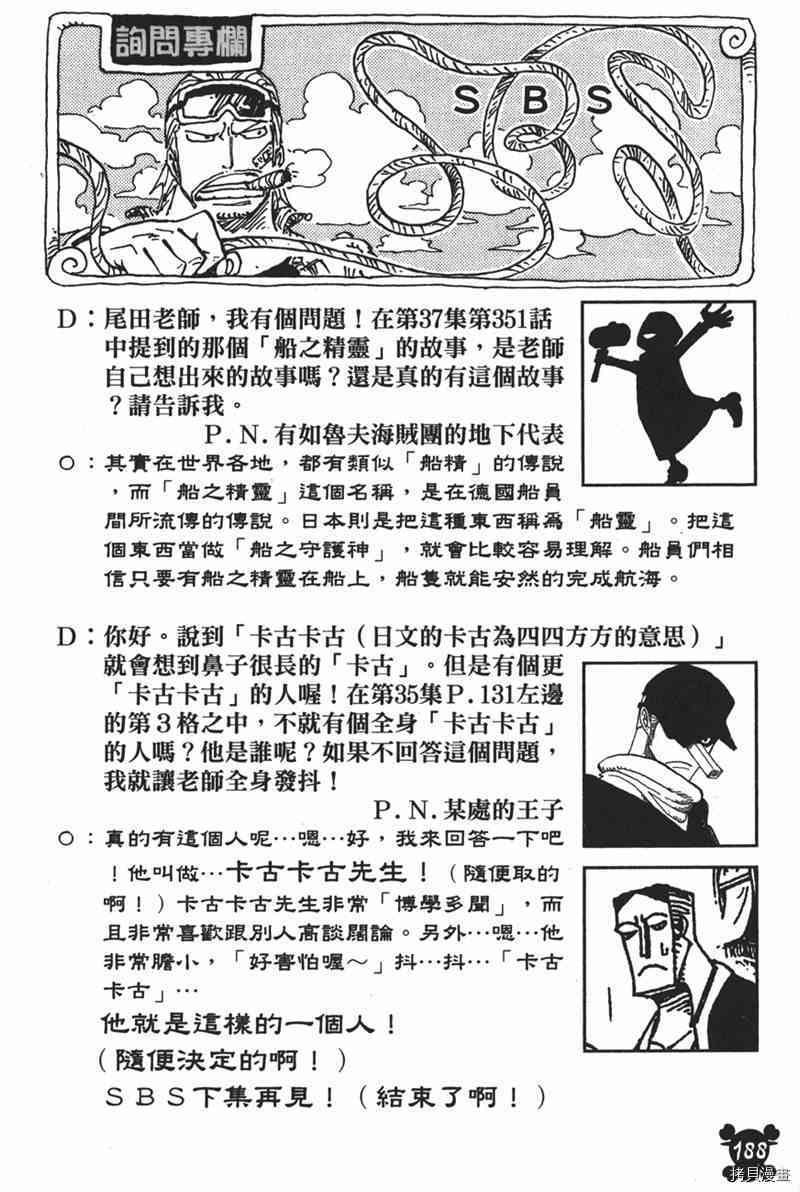 詢問專欄

SBS

D：尾田老師，我有個問題！在第37集第351話中提到的那個「船之精靈」的故事，是老師自己想出來的故事嗎？還是真的有這個故事？請告訴我。

P.N.有如魯夫海賊團的地下代表

○：其實在世界各地，都有類似「船精」的傳說，而「船之精靈」這個名稱，是在德國船員間所流傳的傳說。日本則是把這種東西稱爲「船靈」。把這個東西當做「船之守護神」，就會比較容易理解。船員們相信只要有船之精靈在船上，船隻就能安然的完成航海。

D：你好。說到「卡古卡古（日文的卡古為四四方方的意思）」就會想到鼻子很長的「卡古」。但是有個更「卡古卡古」的人喔！在第35集P.131左邊的第3格之中，不就有個全身「卡古卡古」的人嗎？他是誰呢？如果不回答這個問題，我就讓老師全身發抖！

P.N.某處的王子

○：真的有這個人呢…嗯…好，我來回答一下吧！他叫做…卡古卡古先生！（隨便取的啊！）卡古卡古先生非常「博學多聞」，而且非常喜歡跟別人高談闊論。另外…嗯…他非常膽小，「好害怕喔～」抖…抖…「卡古卡古」…

他就是這樣的一個人！
（隨便決定的啊！）
SBS下集再見！（結束了啊！）

188

拷貝漫畫